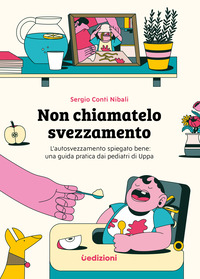 Sergio Conti Nibali

Non chiamatelo svezzamento

L'autosvezzamento spiegato bene: una guida pratica dai pediatri di Uppa

Uedizioni